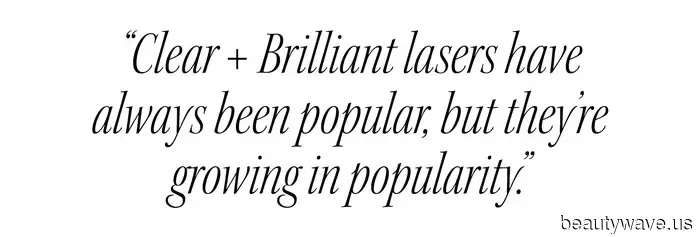 “Clear + Brilliant lasers have always been popular, but they’re growing in popularity.”

beautywave.us